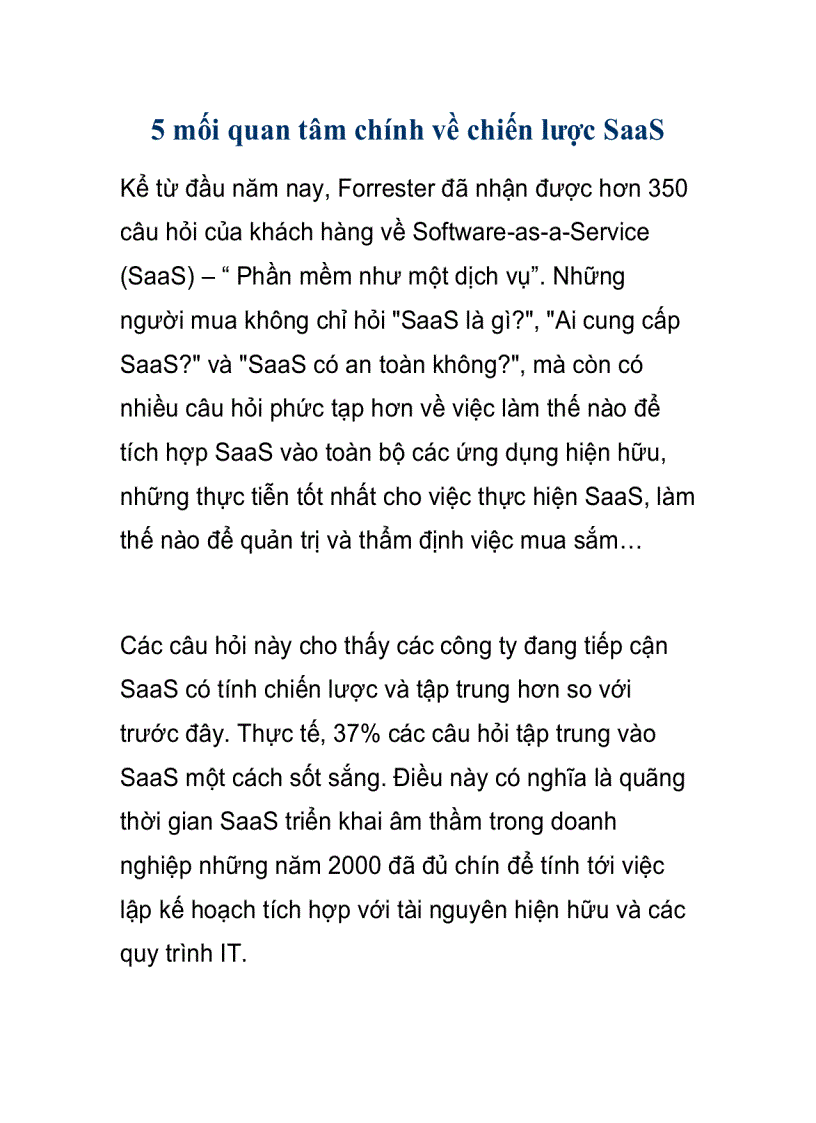 5 mối quan tâm chính về chiến lược SaaS

Kể từ đầu năm nay, Forrester đã nhận được hơn 350 câu hỏi của khách hàng về Software-as-a-Service (SaaS) – “ Phần mềm như một dịch vụ”. Những người mua không chỉ hỏi "SaaS là gì?", "Ai cung cấp SaaS?" và "SaaS có an toàn không?", mà còn có nhiều câu hỏi phức tạp hơn về việc làm thế nào để tích hợp SaaS vào toàn bộ các ứng dụng hiện hữu, những thực tiễn tốt nhất cho việc thực hiện SaaS, làm thế nào để quản trị và thẩm định việc mua sắm…

Các câu hỏi này cho thấy các công ty đang tiếp cận SaaS có tính chiến lược và tập trung hơn so với trước đây. Thực tế, 37% các câu hỏi tập trung vào SaaS một cách sốt sắng. Điều này có nghĩa là quãng thời gian SaaS triển khai âm thầm trong doanh nghiệp những năm 2000 đã đủ chín để tính tới việc lập kế hoạch tích hợp với tài nguyên hiện hữu và các quy trình IT.